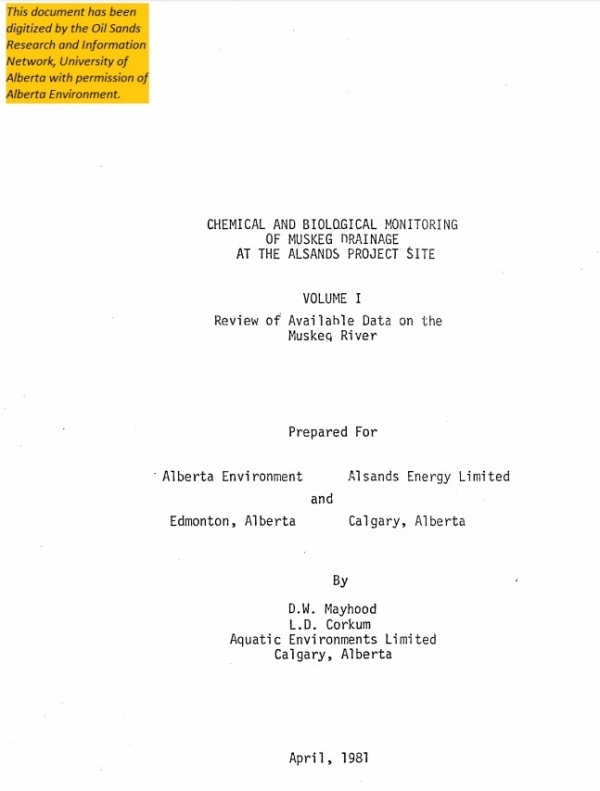 This document has been digitized by the Oil Sands Research and Information Network, University of Alberta with permission of Alberta Environment.

CHEMICAL AND BIOLOGICAL MONITORING
OF MUSKEG DRAINAGE
AT THE ALSANDS PROJECT SITE

VOLUME I
Review of Available Data on the
Muskeg River

Prepared For

Alberta Environment
Edmonton, Alberta

and

Alsands Energy Limited
Calgary, Alberta

By

D.W. Mayhood
L.D. Corkum
Aquatic Environments Limited
Calgary, Alberta

April, 1981